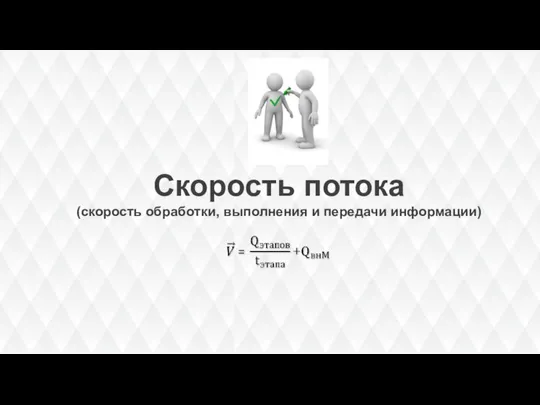 Скорость потока
(скорость обработки, выполнения и передачи информации)

$\vec{V} = \frac{Q_{этапов}}{t_{этапа}} + Q_{внМ}$